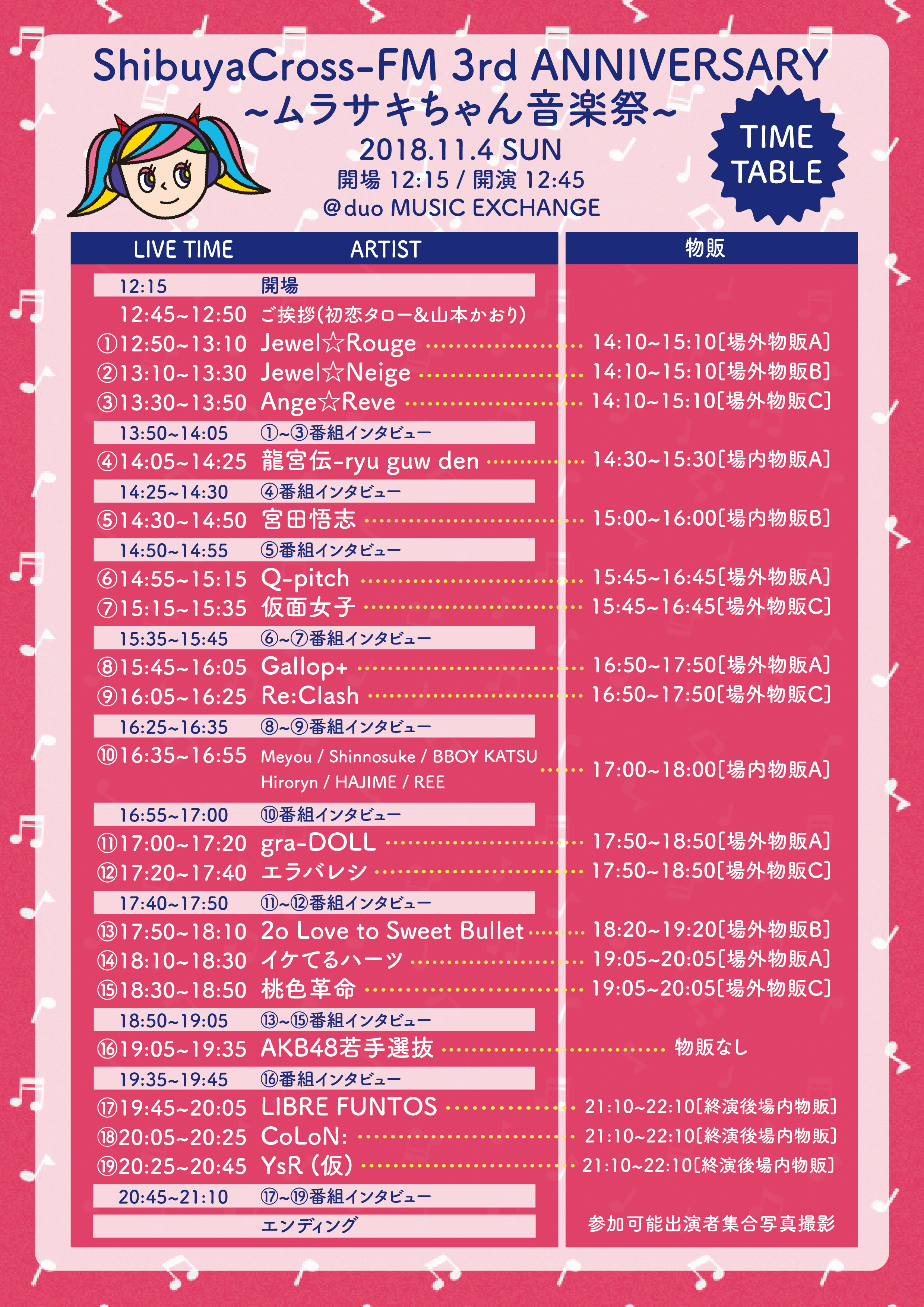 ShibuyaCross-FM 3rd ANNIVERSARY
~ムラサキちゃん音楽祭~
2018.11.4 SUN
開場 12:15 / 開演 12:45
@duo MUSIC EXCHANGE

TIME TABLE

| LIVE TIME | ARTIST | 物販 |
|---|---|---|
| 12:15 | 開場 | |
| 12:45~12:50 | ご挨拶(初恋タロー&山本かおり) | |
| ①12:50~13:10 | Jewel☆Rouge | 14:10~15:10[場外物販A] |
| ②13:10~13:30 | Jewel☆Neige | 14:10~15:10[場外物販B] |
| ③13:30~13:50 | Ange☆Reve | 14:10~15:10[場外物販C] |
| 13:50~14:05 | ①~③番組インタビュー | |
| ④14:05~14:25 | 龍宮伝-ryu guw den | 14:30~15:30[場内物販A] |
| 14:25~14:30 | ④番組インタビュー | |
| ⑤14:30~14:50 | 宮田悟志 | 15:00~16:00[場内物販B] |
| 14:50~14:55 | ⑤番組インタビュー | |
| ⑥14:55~15:15 | Q-pitch | 15:45~16:45[場外物販A] |
| ⑦15:15~15:35 | 仮面女子 | 15:45~16:45[場外物販C] |
| 15:35~15:45 | ⑥~⑦番組インタビュー | |
| ⑧15:45~16:05 | Gallop+ | 16:50~17:50[場外物販A] |
| ⑨16:05~16:25 | Re:Clash | 16:50~17:50[場外物販C] |
| 16:25~16:35 | ⑧~⑨番組インタビュー | |
| ⑩16:35~16:55 | Meyou / Shinnosuke / BBOY KATSU Hiroryn / HAJIME / REE | 17:00~18:00[場内物販A] |
| 16:55~17:00 | ⑩番組インタビュー | |
| ⑪17:00~17:20 | gra-DOLL | 17:50~18:50[場外物販A] |
| ⑫17:20~17:40 | エラバレシ | 17:50~18:50[場外物販C] |
| 17:40~17:50 | ⑪~⑫番組インタビュー | |
| ⑬17:50~18:10 | 2o Love to Sweet Bullet | 18:20~19:20[場外物販B] |
| ⑭18:10~18:30 | イケてるハーツ | 19:05~20:05[場外物販A] |
| ⑮18:30~18:50 | 桃色革命 | 19:05~20:05[場外物販C] |
| 18:50~19:05 | ⑬~⑮番組インタビュー | |
| ⑯19:05~19:35 | AKB48若手選抜 | 物販なし |
| 19:35~19:45 | ⑯番組インタビュー | |
| ⑰19:45~20:05 | LIBRE FUNTOS | 21:10~22:10[終演後場内物販] |
| ⑱20:05~20:25 | CoLoN: | 21:10~22:10[終演後場内物販] |
| ⑲20:25~20:45 | YsR (仮) | 21:10~22:10[終演後場内物販] |
| 20:45~21:10 | ⑰~⑲番組インタビュー | |
| | エンディング | 参加可能出演者集合写真撮影 |